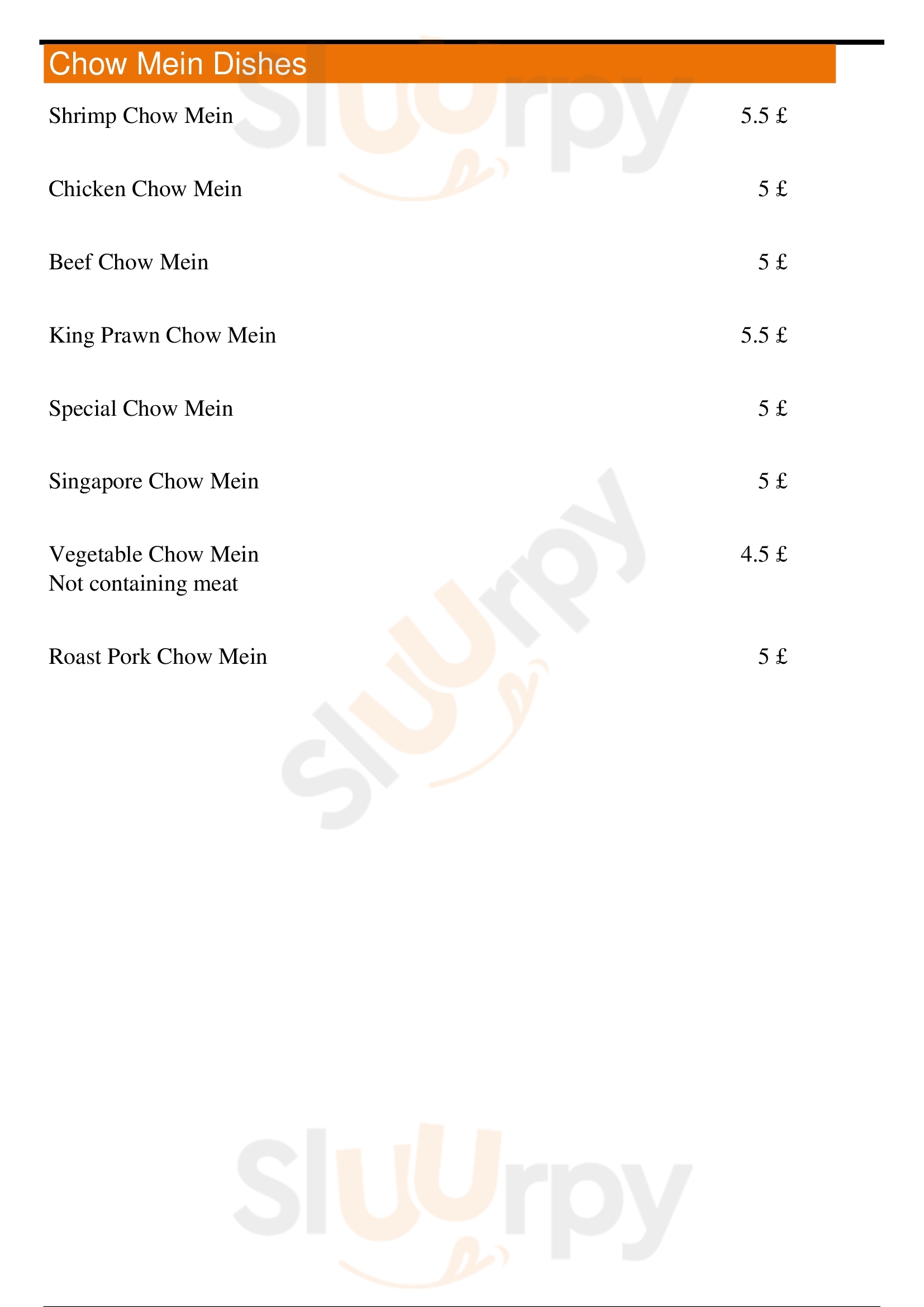 Chow Mein Dishes

Shrimp Chow Mein 5.5 £

Chicken Chow Mein 5 £

Beef Chow Mein 5 £

King Prawn Chow Mein 5.5 £

Special Chow Mein 5 £

Singapore Chow Mein 5 £

Vegetable Chow Mein 4.5 £
Not containing meat

Roast Pork Chow Mein 5 £

Sluurpy Sluurpy Sluurpy